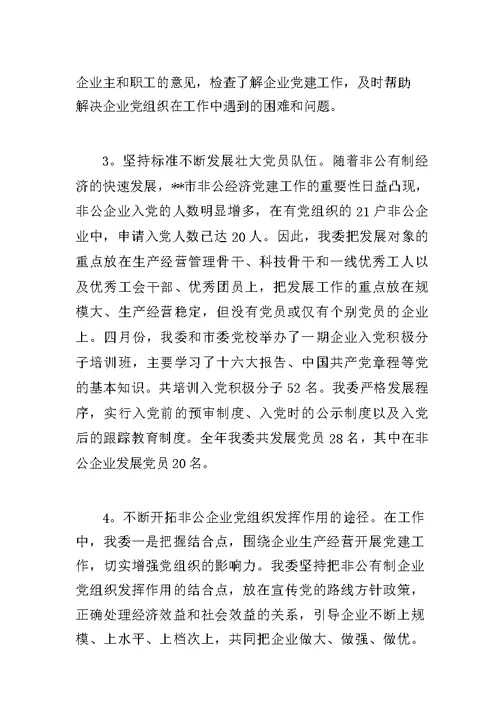 企业主和职工的意见，检查了解企业党建工作，及时帮助解决企业党组织在工作中遇到的困难和问题。

3。坚持标准不断发展壮大党员队伍。随着非公有制经济的快速发展，**市非公经济党建工作的重要性日益凸现，非公企业入党的人数明显增多，在有党组织的 21 户非公企业中，申请入党人数已达 20 人。因此，我委把发展对象的重点放在生产经营管理骨干、科技骨干和一线优秀工人以及优秀工会干部、优秀团员上，把发展工作的重点放在规模大、生产经营稳定，但没有党员或仅有个别党员的企业上。四月份，我委和市委党校举办了一期企业入党积极分子培训班，主要学习了十六大报告、中国共产党章程等党的基本知识。共培训入党积极分子 52 名。我委严格发展程序，实行入党前的预审制度、入党时的公示制度以及入党后的跟踪教育制度。全年我委共发展党员 28 名，其中在非公企业发展党员 20 名。

4。不断开拓非公企业党组织发挥作用的途径。在工作中，我委一是把握结合点，围绕企业生产经营开展党建工作，切实增强党组织的影响力。我委坚持把非公有制企业党组织发挥作用的结合点，放在宣传党的路线方针政策，正确处理经济效益和社会效益的关系，引导企业不断上规模、上水平、上档次上，共同把企业做大、做强、做优。